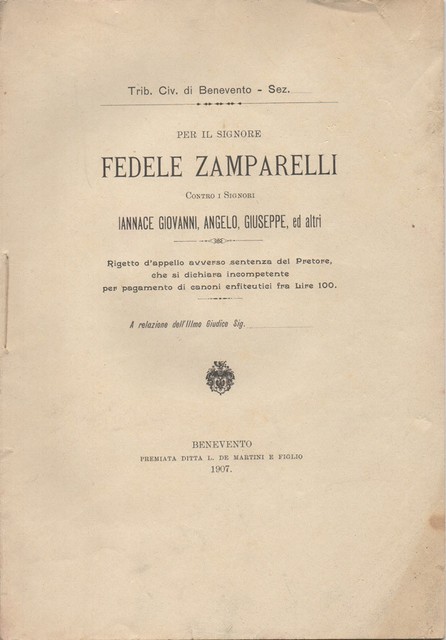 Trib. Civ. di Benevento - Sez.

PER IL SIGNORE

FEDELE ZAMPARELLI

CONTRO I SIGNORI

IANNACE GIOVANNI, ANGELO, GIUSEPPE, ed altri

Rigetto d'appello avverso sentenza del Pretore, che si dichiara incompetente per pagamento di canoni enfiteutici fra Lire 100.

A relazione dell'Illmo Giudice Sig.

BENEVENTO
PREMIATA DITTA L. DE MARTINI E FIGLIO
1907.